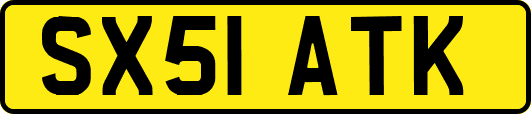 SX51 ATK